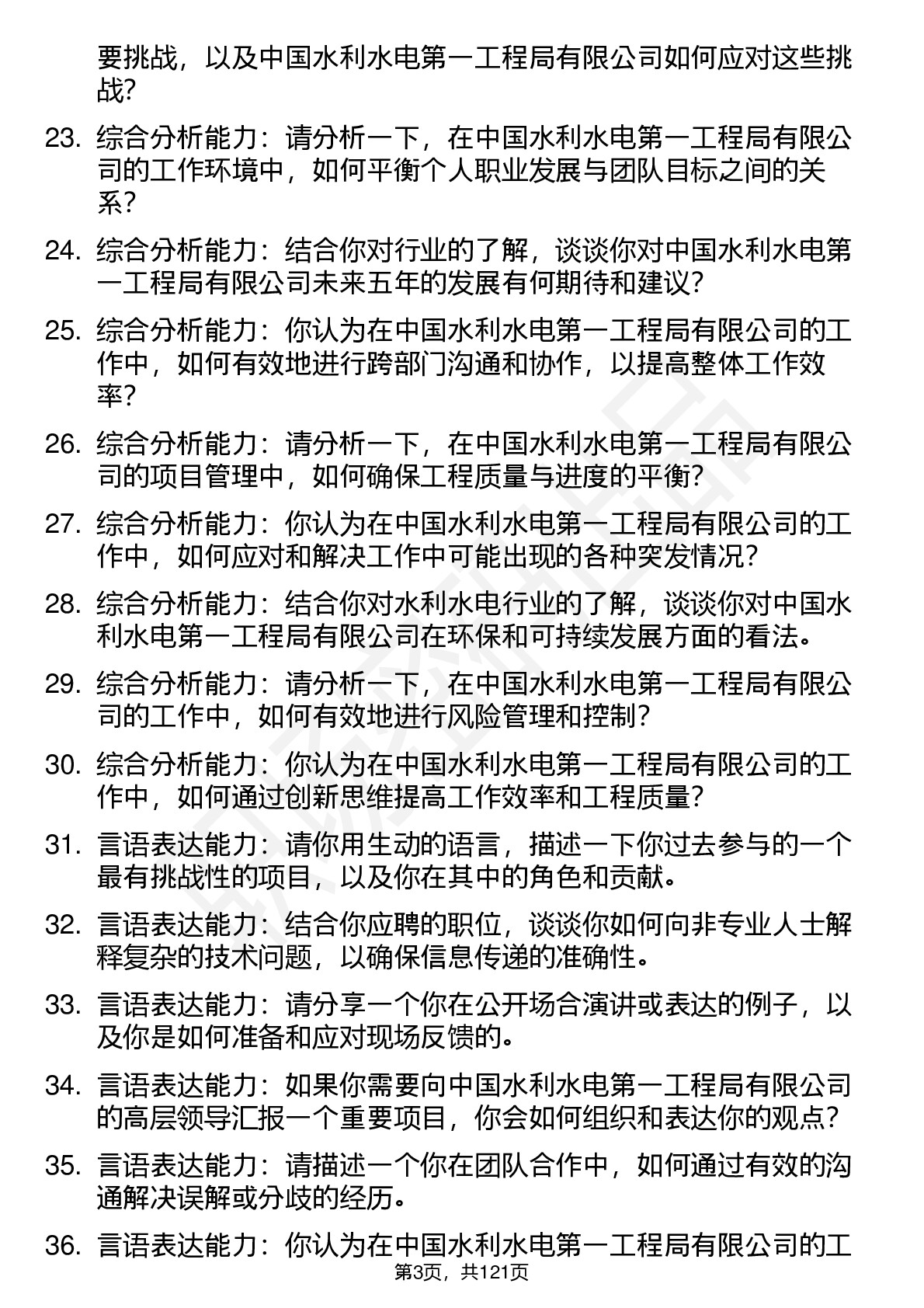 要挑战，以及中国水利水电第一工程局有限公司如何应对这些挑战？

23. 综合分析能力：请分析一下，在中国水利水电第一工程局有限公司的工作环境中，如何平衡个人职业发展与团队目标之间的关系？

24. 综合分析能力：结合你对行业的了解，谈谈你对中国水利水电第一工程局有限公司未来五年的发展有何期待和建议？

25. 综合分析能力：你认为在中国水利水电第一工程局有限公司的工作中，如何有效地进行跨部门沟通和协作，以提高整体工作效率？

26. 综合分析能力：请分析一下，在中国水利水电第一工程局有限公司的项目管理中，如何确保工程质量与进度的平衡？

27. 综合分析能力：你认为在中国水利水电第一工程局有限公司的工作中，如何应对和解决工作中可能出现的各种突发情况？

28. 综合分析能力：结合你对水利水电行业的了解，谈谈你对中国水利水电第一工程局有限公司在环保和可持续发展方面的看法。

29. 综合分析能力：请分析一下，在中国水利水电第一工程局有限公司的工作中，如何有效地进行风险管理和控制？

30. 综合分析能力：你认为在中国水利水电第一工程局有限公司的工作中，如何通过创新思维提高工作效率和工程质量？

31. 言语表达能力：请你用生动的语言，描述一下你过去参与的一个最有挑战性的项目，以及你在其中的角色和贡献。

32. 言语表达能力：结合你应聘的职位，谈谈你如何向非专业人士解释复杂的技术问题，以确保信息传递的准确性。

33. 言语表达能力：请分享一个你在公开场合演讲或表达的例子，以及你是如何准备和应对现场反馈的。

34. 言语表达能力：如果你需要向中国水利水电第一工程局有限公司的高层领导汇报一个重要项目，你会如何组织和表达你的观点？

35. 言语表达能力：请描述一个你在团队合作中，如何通过有效的沟通解决误解或分歧的经历。

36. 言语表达能力：你认为在中国水利水电第一工程局有限公司的工

第3页，共121页